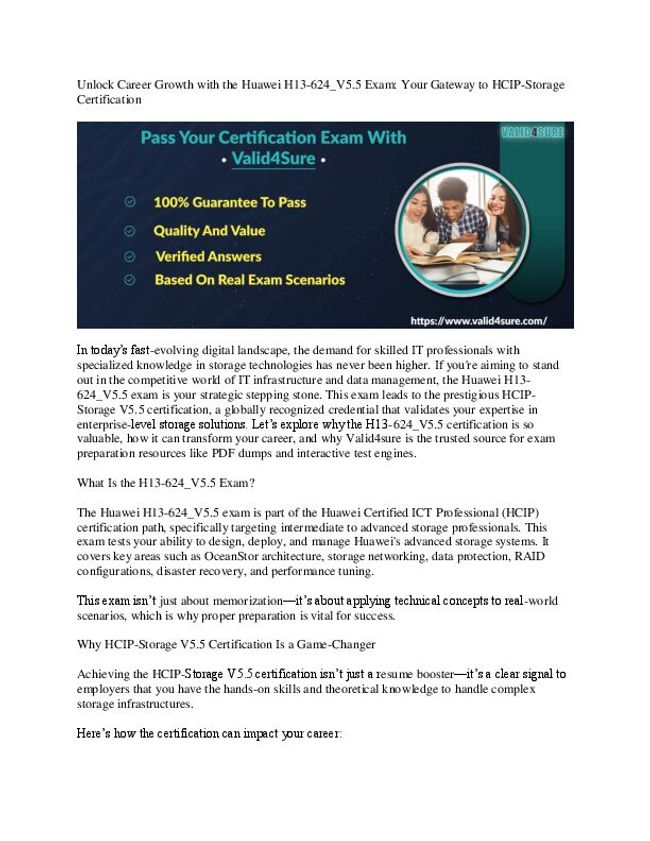 Unlock Career Growth with the Huawei H13-624_V5.5 Exam: Your Gateway to HCIP-Storage Certification

Pass Your Certification Exam With
• Valid4Sure •

VALID4SURE

100% Guarantee To Pass
Quality And Value
Verified Answers
Based On Real Exam Scenarios

https://www.valid4sure.com/

In today's fast-evolving digital landscape, the demand for skilled IT professionals with specialized knowledge in storage technologies has never been higher. If you're aiming to stand out in the competitive world of IT infrastructure and data management, the Huawei H13-624_V5.5 exam is your strategic stepping stone. This exam leads to the prestigious HCIP-Storage V5.5 certification, a globally recognized credential that validates your expertise in enterprise-level storage solutions. Let's explore why the H13-624_V5.5 certification is so valuable, how it can transform your career, and why Valid4sure is the trusted source for exam preparation resources like PDF dumps and interactive test engines.

What Is the H13-624_V5.5 Exam?

The Huawei H13-624_V5.5 exam is part of the Huawei Certified ICT Professional (HCIP) certification path, specifically targeting intermediate to advanced storage professionals. This exam tests your ability to design, deploy, and manage Huawei's advanced storage systems. It covers key areas such as OceanStor architecture, storage networking, data protection, RAID configurations, disaster recovery, and performance tuning.

This exam isn't just about memorization—it's about applying technical concepts to real-world scenarios, which is why proper preparation is vital for success.

Why HCIP-Storage V5.5 Certification Is a Game-Changer

Achieving the HCIP-Storage V5.5 certification isn't just a resume booster—it's a clear signal to employers that you have the hands-on skills and theoretical knowledge to handle complex storage infrastructures.

Here's how the certification can impact your career: